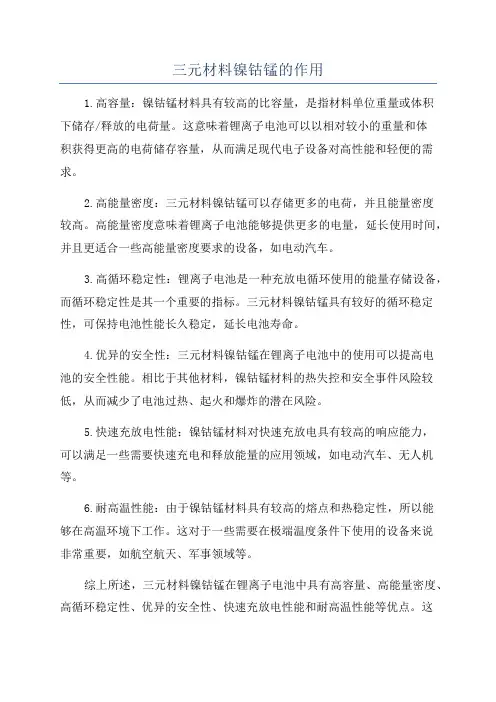 三元材料镍钴锰的作用

1.高容量：镍钴锰材料具有较高的比容量，是指材料单位重量或体积下储存/释放的电荷量。这意味着锂离子电池可以以相对较小的重量和体积获得更高的电荷储存容量，从而满足现代电子设备对高性能和轻便的需求。

2.高能量密度：三元材料镍钴锰可以存储更多的电荷，并且能量密度较高。高能量密度意味着锂离子电池能够提供更多的电量，延长使用时间，并且更适合一些高能量密度要求的设备，如电动汽车。

3.高循环稳定性：锂离子电池是一种充放电循环使用的能量存储设备，而循环稳定性是其一个重要的指标。三元材料镍钴锰具有较好的循环稳定性，可保持电池性能长久稳定，延长电池寿命。

4.优异的安全性：三元材料镍钴锰在锂离子电池中的使用可以提高电池的安全性能。相比于其他材料，镍钴锰材料的热失控和安全事件风险较低，从而减少了电池过热、起火和爆炸的潜在风险。

5.快速充放电性能：镍钴锰材料对快速充放电具有较高的响应能力，可以满足一些需要快速充电和释放能量的应用领域，如电动汽车、无人机等。

6.耐高温性能：由于镍钴锰材料具有较高的熔点和热稳定性，所以能够在高温环境下工作。这对于一些需要在极端温度条件下使用的设备来说非常重要，如航空航天、军事领域等。

综上所述，三元材料镍钴锰在锂离子电池中具有高容量、高能量密度、高循环稳定性、优异的安全性、快速充放电性能和耐高温性能等优点。这